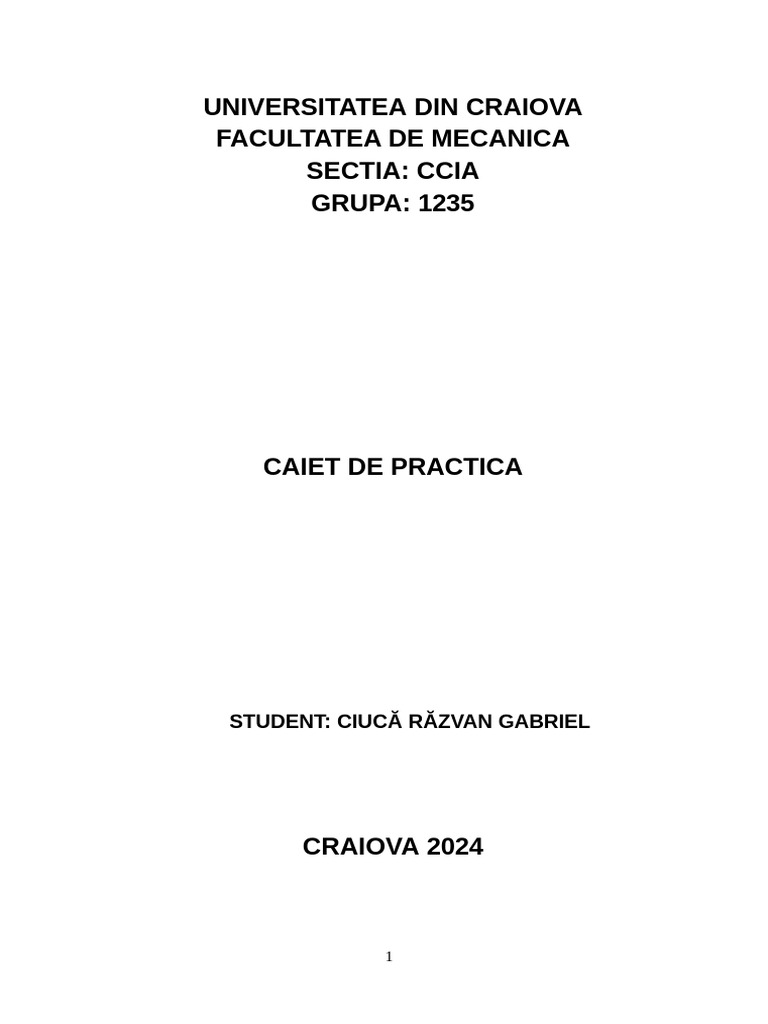 UNIVERSITATEA DIN CRAIOVA
FACULTATEA DE MECANICA
SECTIA: CCIA
GRUPA: 1235

CAIET DE PRACTICA

STUDENT: CIUCĂ RĂZVAN GABRIEL

CRAIOVA 2024

1